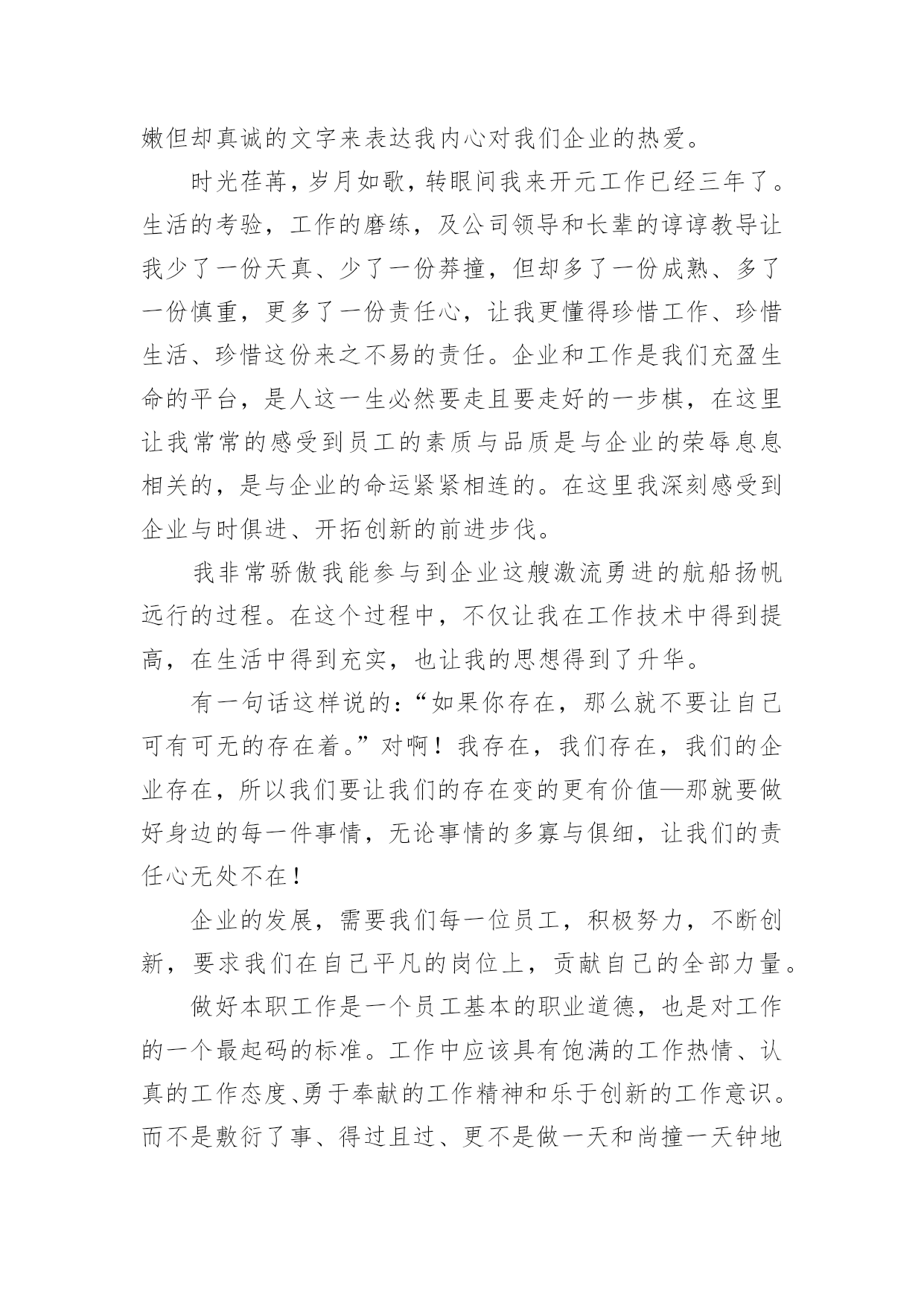 嫩但却真诚的文字来表达我内心对我们企业的热爱。

时光荏苒，岁月如歌，转眼间我来开元工作已经三年了。生活的考验，工作的磨练，及公司领导和长辈的谆谆教导让我少了一份天真、少了一份莽撞，但却多了一份成熟、多了一份慎重，更多了一份责任心，让我更懂得珍惜工作、珍惜生活、珍惜这份来之不易的责任。企业和工作是我们充盈生命的平台，是人这一生必然要走且要走好的一步棋，在这里让我常常的感受到员工的素质与品质是与企业的荣辱息息相关的，是与企业的命运紧紧相连的。在这里我深刻感受到企业与时俱进、开拓创新的前进步伐。

我非常骄傲我能参与到企业这艘激流勇进的航船扬帆远行的过程。在这个过程中，不仅让我在工作技术中得到提高，在生活中得到充实，也让我的思想得到了升华。

有一句话这样说的：“如果你存在，那么就不要让自己可有可无的存在着。”对啊！我存在，我们存在，我们的企业存在，所以我们要让我们的存在变的更有价值—那就要做好身边的每一件事情，无论事情的多寡与俱细，让我们的责任心无处不在！

企业的发展，需要我们每一位员工，积极努力，不断创新，要求我们在自己平凡的岗位上，贡献自己的全部力量。

做好本职工作是一个员工基本的职业道德，也是对工作的一个最起码的标准。工作中应该具有饱满的工作热情、认真的工作态度、勇于奉献的工作精神和乐于创新的工作意识。而不是敷衍了事、得过且过、更不是做一天和尚撞一天钟地